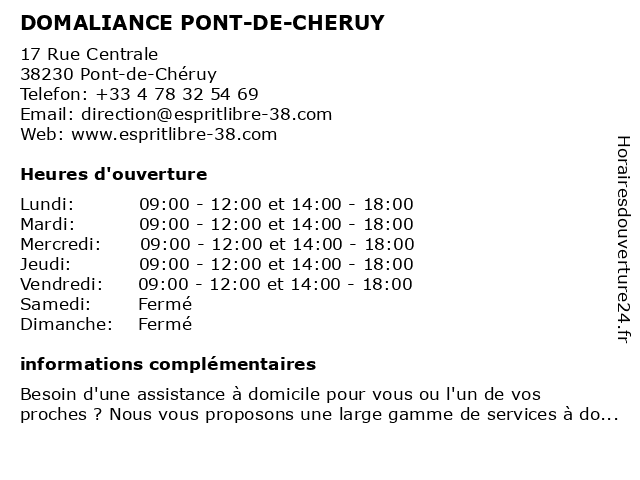 DOMALIANCE PONT-DE-CHERUY

17 Rue Centrale
38230 Pont-de-Chéruy
Telefon: +33 4 78 32 54 69
Email: direction@espritlibre-38.com
Web: www.espritlibre-38.com

Heures d'ouverture

| | |
|---|---|
| Lundi: | 09:00 - 12:00 et 14:00 - 18:00 |
| Mardi: | 09:00 - 12:00 et 14:00 - 18:00 |
| Mercredi: | 09:00 - 12:00 et 14:00 - 18:00 |
| Jeudi: | 09:00 - 12:00 et 14:00 - 18:00 |
| Vendredi: | 09:00 - 12:00 et 14:00 - 18:00 |
| Samedi: | Fermé |
| Dimanche: | Fermé |

informations complémentaires

Besoin d'une assistance à domicile pour vous ou l'un de vos proches ? Nous vous proposons une large gamme de services à do...

Horairesdouverture24.fr